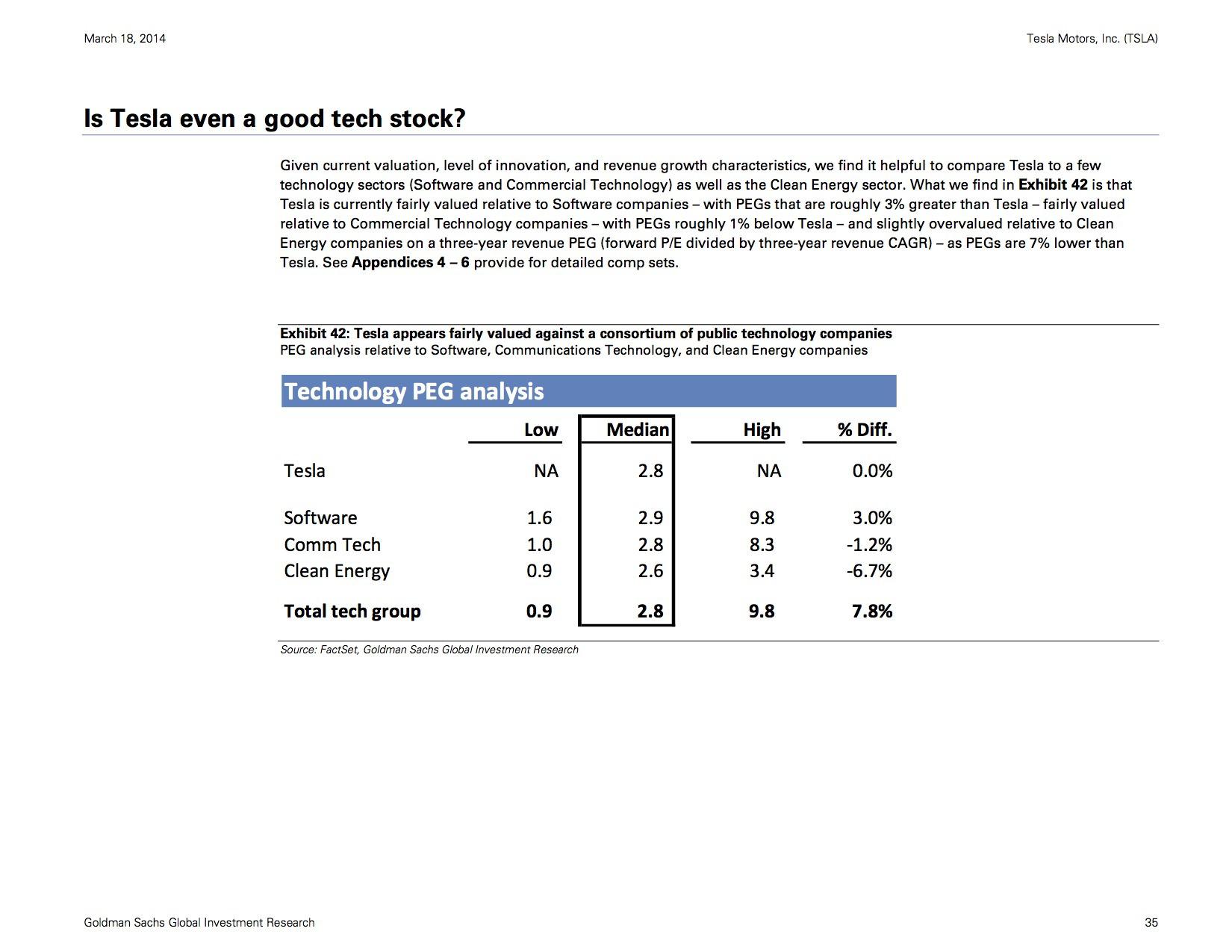 March 18, 2014

Tesla Motors, Inc. (TSLA)

Is Tesla even a good tech stock?

Given current valuation, level of innovation, and revenue growth characteristics, we find it helpful to compare Tesla to a few technology sectors (Software and Commercial Technology) as well as the Clean Energy sector. What we find in Exhibit 42 is that Tesla is currently fairly valued relative to Software companies – with PEGs that are roughly 3% greater than Tesla – fairly valued relative to Commercial Technology companies – with PEGs roughly 1% below Tesla – and slightly overvalued relative to Clean Energy companies on a three-year revenue PEG (forward P/E divided by three-year revenue CAGR) – as PEGs are 7% lower than Tesla. See Appendices 4 – 6 provide for detailed comp sets.

Exhibit 42: Tesla appears fairly valued against a consortium of public technology companies
PEG analysis relative to Software, Communications Technology, and Clean Energy companies

Technology PEG analysis

| | Low | Median | High | % Diff. |
|---|---|---|---|---|
| Tesla | NA | 2.8 | NA | 0.0% |
| Software | 1.6 | 2.9 | 9.8 | 3.0% |
| Comm Tech | 1.0 | 2.8 | 8.3 | -1.2% |
| Clean Energy | 0.9 | 2.6 | 3.4 | -6.7% |
| Total tech group | 0.9 | 2.8 | 9.8 | 7.8% |

Source: FactSet, Goldman Sachs Global Investment Research

Goldman Sachs Global Investment Research

35